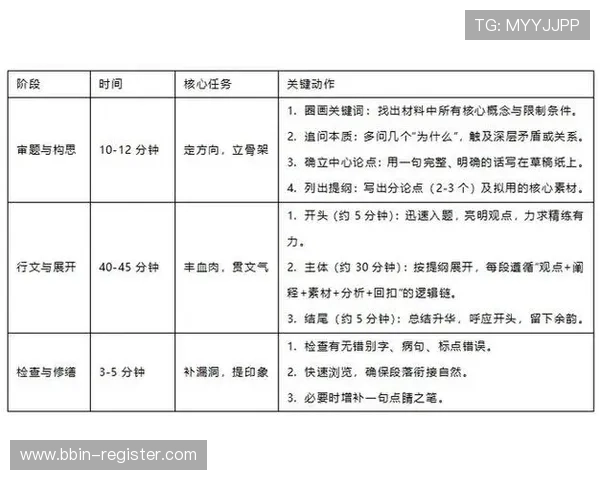 TG: MYYJJPP

| 阶段 | 时间 | 核心任务 | 关键动作 |
|---|---|---|---|
| 审题与构思 | 10-12 分钟 | 定方向，立骨架 | 1. 圈画关键词：找出材料中所有核心概念与限制条件。 2. 追问本质：多问几个"为什么"，触及深层矛盾或关系。 3. 确立中心论点：用一句完整、明确的话写在草稿纸上。 4. 列出提纲：写出分论点（2-3 个）及拟用的核心素材。 |
| 行文与展开 | 40-45 分钟 | 丰血肉，贯文气 | 1. 开头（约 5 分钟）：迅速入题，亮明观点，力求精练有力。 2. 主体（约 30 分钟）：按提纲展开，每段遵循"观点+阐释+素材+分析+回扣"的逻辑链。 3. 结尾（约 5 分钟）：总结升华，呼应开头，留下余韵。 |
| 检查与修缮 | 3-5 分钟 | 补漏洞，提印象 | 1. 检查有无错别字、病句、标点错误。 2. 快速浏览，确保段落衔接自然。 3. 必要时增补一句点睛之笔。 |

www.bbin-register.com